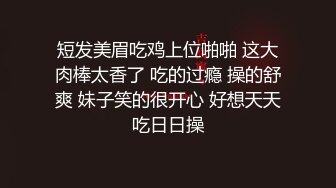 短发美眉吃鸡上位啪啪 这大肉棒太香了 吃的过瘾 操的舒爽 妹子笑的很开心 好想天天吃日日操